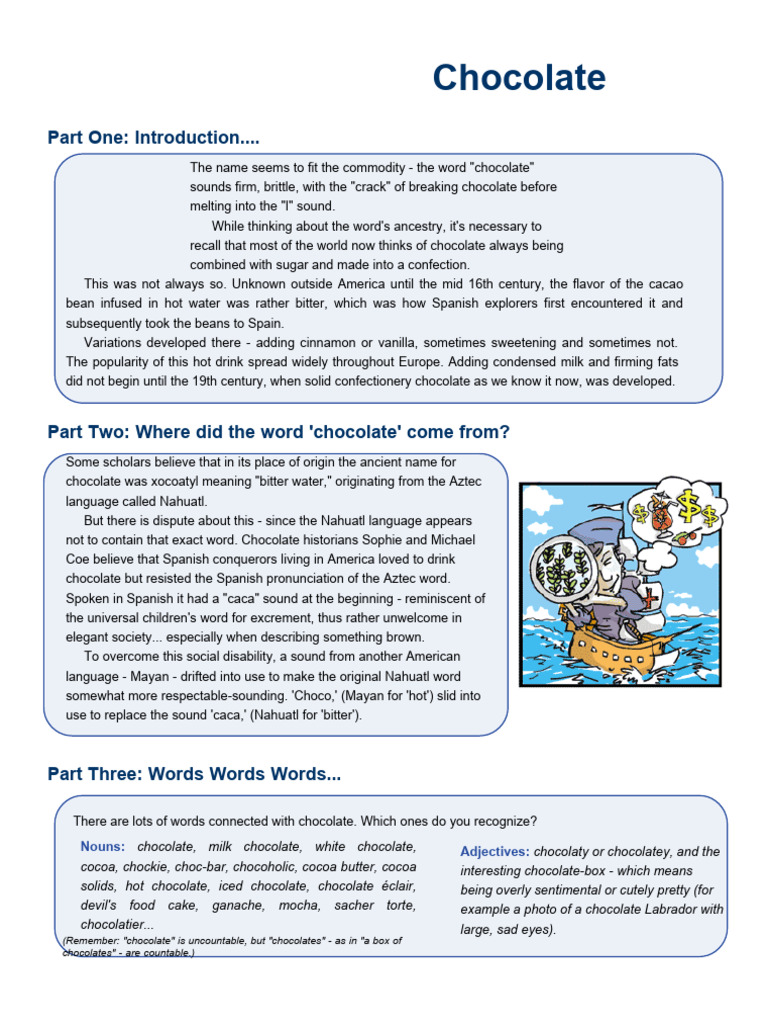 Chocolate

Part One: Introduction....

The name seems to fit the commodity - the word "chocolate" sounds firm, brittle, with the "crack" of breaking chocolate before melting into the "l" sound.

While thinking about the word's ancestry, it's necessary to recall that most of the world now thinks of chocolate always being combined with sugar and made into a confection.

This was not always so. Unknown outside America until the mid 16th century, the flavor of the cacao bean infused in hot water was rather bitter, which was how Spanish explorers first encountered it and subsequently took the beans to Spain.

Variations developed there - adding cinnamon or vanilla, sometimes sweetening and sometimes not. The popularity of this hot drink spread widely throughout Europe. Adding condensed milk and firming fats did not begin until the 19th century, when solid confectionery chocolate as we know it now, was developed.

Part Two: Where did the word 'chocolate' come from?

Some scholars believe that in its place of origin the ancient name for chocolate was xocoatyl meaning "bitter water," originating from the Aztec language called Nahuatl.

But there is dispute about this - since the Nahuatl language appears not to contain that exact word. Chocolate historians Sophie and Michael Coe believe that Spanish conquerors living in America loved to drink chocolate but resisted the Spanish pronunciation of the Aztec word. Spoken in Spanish it had a "caca" sound at the beginning - reminiscent of the universal children's word for excrement, thus rather unwelcome in elegant society... especially when describing something brown.

To overcome this social disability, a sound from another American language - Mayan - drifted into use to make the original Nahuatl word somewhat more respectable-sounding. 'Choco,' (Mayan for 'hot') slid into use to replace the sound 'caca,' (Nahuatl for 'bitter').

Part Three: Words Words Words...

There are lots of words connected with chocolate. Which ones do you recognize?

Nouns: chocolate, milk chocolate, white chocolate, cocoa, chockie, choc-bar, chocoholic, cocoa butter, cocoa solids, hot chocolate, iced chocolate, chocolate éclair, devil's food cake, ganache, mocha, sacher torte, chocolatier...
(Remember: "chocolate" is uncountable, but "chocolates" - as in "a box of chocolates" - are countable.)

Adjectives: chocolaty or chocolatey, and the interesting chocolate-box - which means being overly sentimental or cutely pretty (for example a photo of a chocolate Labrador with large, sad eyes).